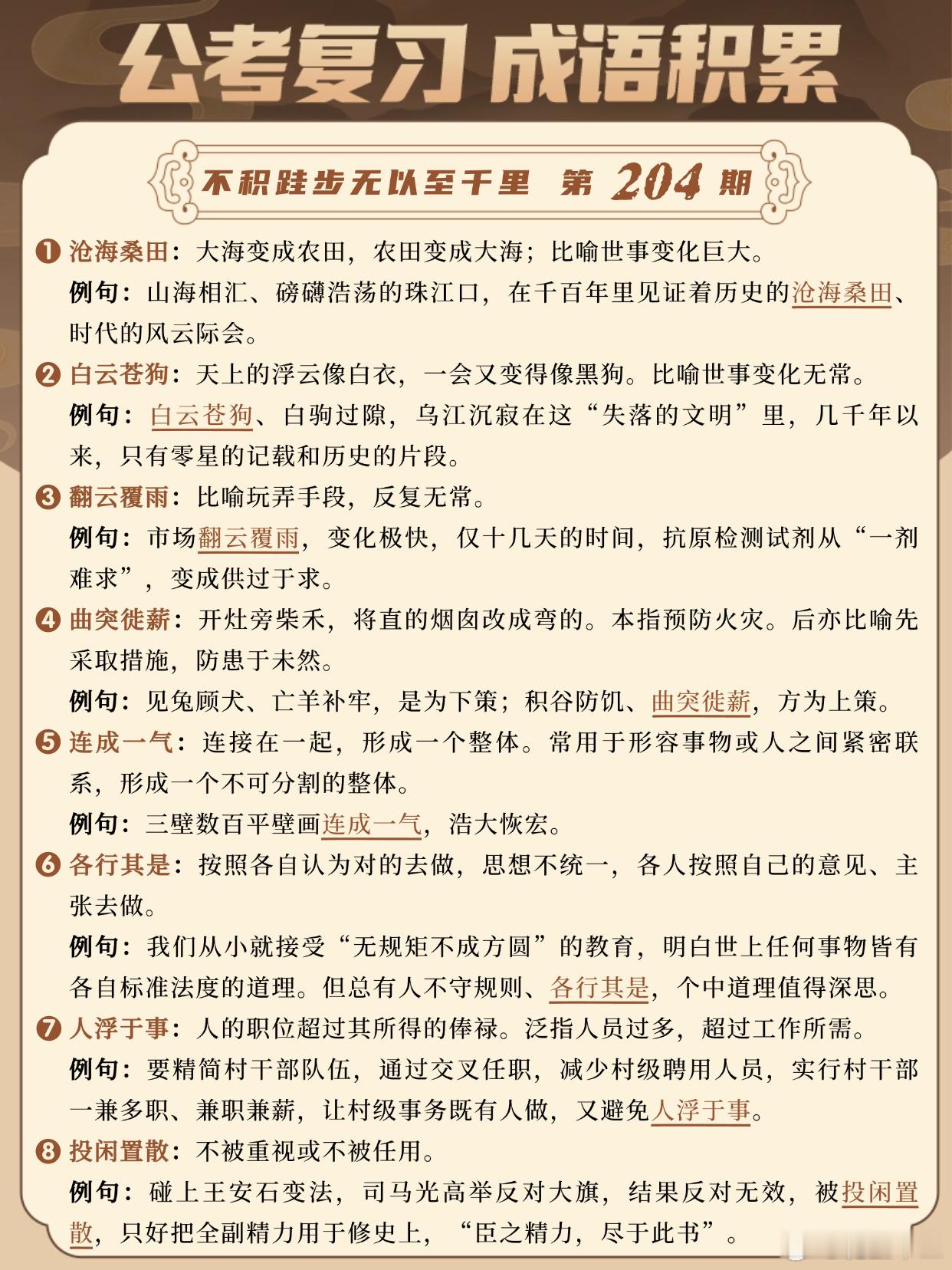 公考复习 成语积累

不积跬步无以至千里 第 204 期

❶ 沧海桑田：大海变成农田，农田变成大海；比喻世事变化巨大。

例句：山海相汇、磅礴浩荡的珠江口，在千百年里见证着历史的沧海桑田、时代的风云际会。

❷ 白云苍狗：天上的浮云像白衣，一会又变得像黑狗。比喻世事变化无常。

例句：白云苍狗、白驹过隙，乌江沉寂在这“失落的文明”里，几千年以来，只有零星的记载和历史的片段。

❸ 翻云覆雨：比喻玩弄手段，反复无常。

例句：市场翻云覆雨，变化极快，仅十几天的时间，抗原检测试剂从“一剂难求”，变成供过于求。

❹ 曲突徙薪：开灶旁柴禾，将直的烟囱改成弯的。本指预防火灾。后亦比喻先采取措施，防患于未然。

例句：见兔顾犬、亡羊补牢，是为下策；积谷防饥、曲突徙薪，方为上策。

❺ 连成一气：连接在一起，形成一个整体。常用于形容事物或人之间紧密联系，形成一个不可分割的整体。

例句：三壁数百平壁画连成一气，浩大恢宏。

❻ 各行其是：按照各自认为对的去做，思想不统一，各人按照自己的意见、主张去做。

例句：我们从小就接受“无规矩不成方圆”的教育，明白世上任何事物皆有各自标准法度的道理。但总有人不守规则、各行其是，个中道理值得深思。

❼ 人浮于事：人的职位超过其所得的俸禄。泛指人员过多，超过工作所需。

例句：要精简村干部队伍，通过交叉任职，减少村级聘用人员，实行村干部一兼多职、兼职兼薪，让村级事务既有人做，又避免人浮于事。

❽ 投闲置散：不被重视或不被任用。

例句：碰上王安石变法，司马光高举反对大旗，结果反对无效，被投闲置散，只好把全副精力用于修史上，“臣之精力，尽于此书”。